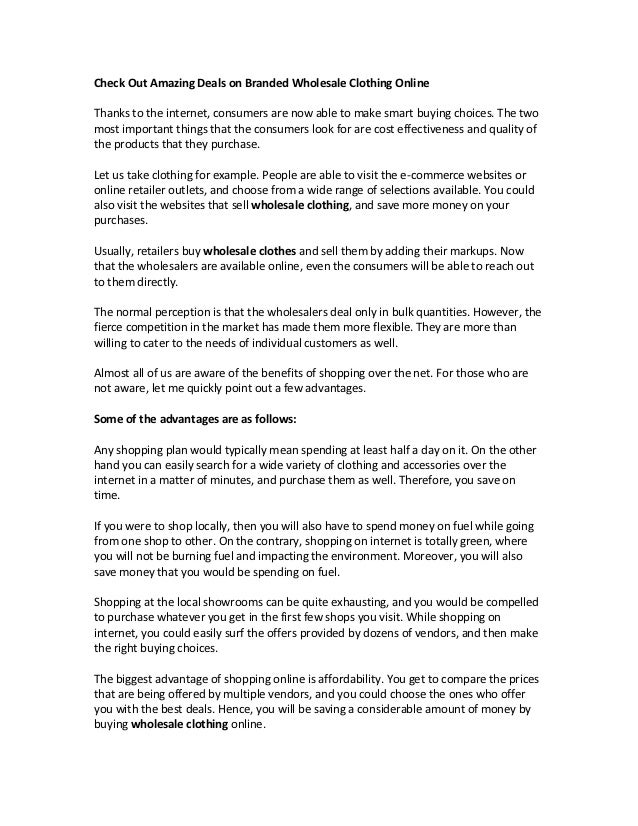 Check Out Amazing Deals on Branded Wholesale Clothing Online

Thanks to the internet, consumers are now able to make smart buying choices. The two most important things that the consumers look for are cost effectiveness and quality of the products that they purchase.

Let us take clothing for example. People are able to visit the e-commerce websites or online retailer outlets, and choose from a wide range of selections available. You could also visit the websites that sell wholesale clothing, and save more money on your purchases.

Usually, retailers buy wholesale clothes and sell them by adding their markups. Now that the wholesalers are available online, even the consumers will be able to reach out to them directly.

The normal perception is that the wholesalers deal only in bulk quantities. However, the fierce competition in the market has made them more flexible. They are more than willing to cater to the needs of individual customers as well.

Almost all of us are aware of the benefits of shopping over the net. For those who are not aware, let me quickly point out a few advantages.

Some of the advantages are as follows:

Any shopping plan would typically mean spending at least half a day on it. On the other hand you can easily search for a wide variety of clothing and accessories over the internet in a matter of minutes, and purchase them as well. Therefore, you save on time.

If you were to shop locally, then you will also have to spend money on fuel while going from one shop to other. On the contrary, shopping on internet is totally green, where you will not be burning fuel and impacting the environment. Moreover, you will also save money that you would be spending on fuel.

Shopping at the local showrooms can be quite exhausting, and you would be compelled to purchase whatever you get in the first few shops you visit. While shopping on internet, you could easily surf the offers provided by dozens of vendors, and then make the right buying choices.

The biggest advantage of shopping online is affordability. You get to compare the prices that are being offered by multiple vendors, and you could choose the ones who offer you with the best deals. Hence, you will be saving a considerable amount of money by buying wholesale clothing online.